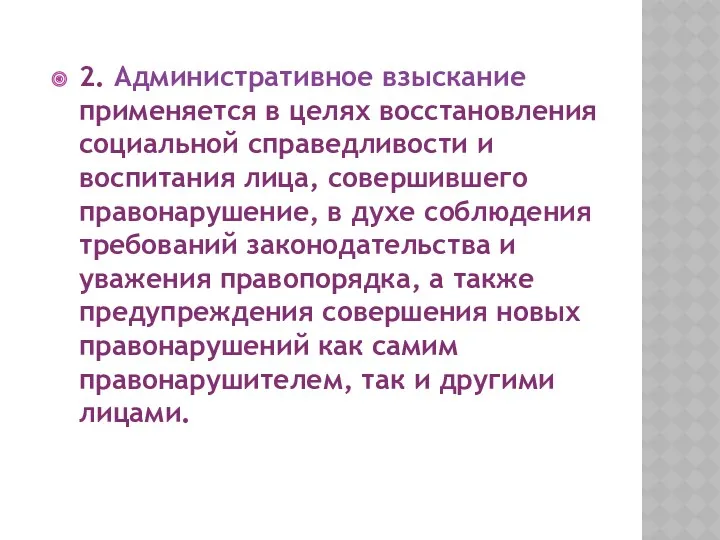 2. Административное взыскание применяется в целях восстановления социальной справедливости и воспитания лица, совершившего правонарушение, в духе соблюдения требований законодательства и уважения правопорядка, а также предупреждения совершения новых правонарушений как самим правонарушителем, так и другими лицами.